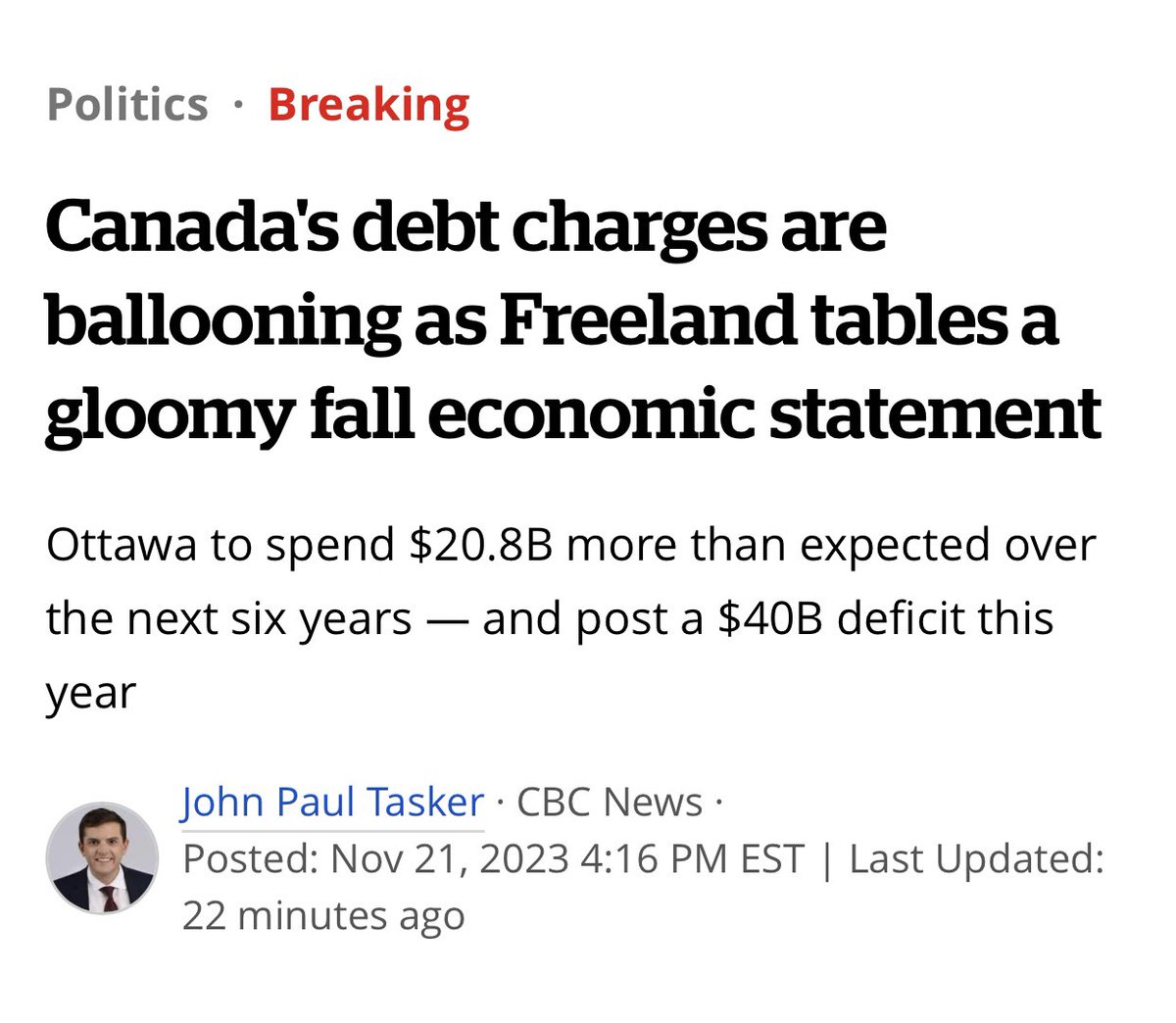 Politics · Breaking

Canada's debt charges are ballooning as Freeland tables a gloomy fall economic statement

Ottawa to spend \$20.8B more than expected over the next six years — and post a \$40B deficit this year

John Paul Tasker · CBC News · Posted: Nov 21, 2023 4:16 PM EST | Last Updated: 22 minutes ago